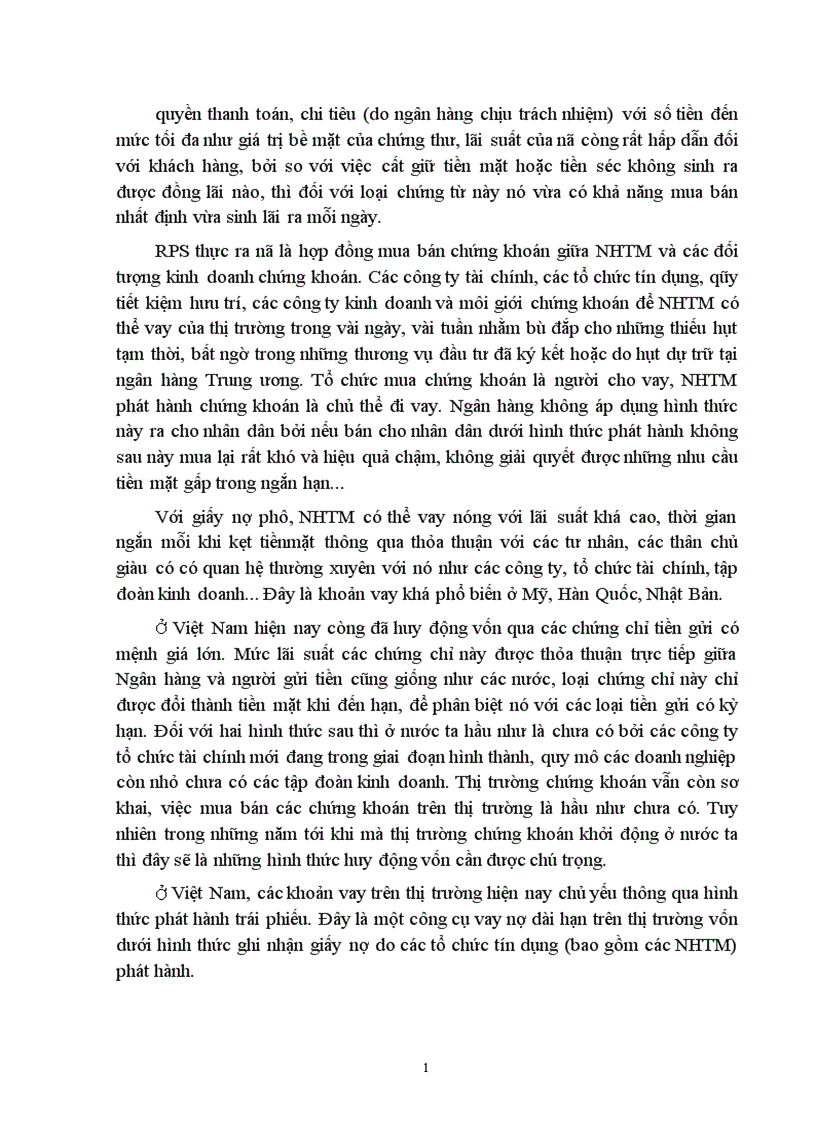 quyền thanh toán, chi tiêu (do ngân hàng chịu trách nhiệm) với số tiền đến mức tối đa như giá trị bề mặt của chứng thư, lãi suất của nã còng rất hấp dẫn đối với khách hàng, bởi so với việc cất giữ tiền mặt hoặc tiền séc không sinh ra được đồng lãi nào, thì đối với loại chứng từ này nó vừa có khả năng mua bán nhất định vừa sinh lãi ra mỗi ngày.

RPS thực ra nã là hợp đồng mua bán chứng khoán giữa NHTM và các đối tượng kinh doanh chứng khoán. Các công ty tài chính, các tổ chức tín dụng, qũy tiết kiệm hưu trí, các công ty kinh doanh và môi giới chứng khoán để NHTM có thể vay của thị trường trong vài ngày, vài tuần nhằm bù đắp cho những thiếu hụt tạm thời, bất ngờ trong những thương vụ đầu tư đã ký kết hoặc do hụt dự trữ tại ngân hàng Trung ương. Tổ chức mua chứng khoán là người cho vay, NHTM phát hành chứng khoán là chủ thể đi vay. Ngân hàng không áp dụng hình thức này ra cho nhân dân bởi nếu bán cho nhân dân dưới hình thức phát hành không sau này mua lại rất khó và hiệu quả chậm, không giải quyết được những nhu cầu tiền mặt gấp trong ngắn hạn...

Với giấy nợ phô, NHTM có thể vay nóng với lãi suất khá cao, thời gian ngắn mỗi khi kẹt tiềnmặt thông qua thỏa thuận với các tư nhân, các thân chủ giàu có có quan hệ thường xuyên với nó như các công ty, tổ chức tài chính, tập đoàn kinh doanh... Đây là khoản vay khá phổ biến ở Mỹ, Hàn Quốc, Nhật Bản.

Ở Việt Nam hiện nay còng đã huy động vốn qua các chứng chỉ tiền gửi có mệnh giá lớn. Mức lãi suất các chứng chỉ này được thỏa thuận trực tiếp giữa Ngân hàng và người gửi tiền cũng giống như các nước, loại chứng chỉ này chỉ được đổi thành tiền mặt khi đến hạn, để phân biệt nó với các loại tiền gửi có kỳ hạn. Đối với hai hình thức sau thì ở nước ta hầu như là chưa có bởi các công ty tổ chức tài chính mới đang trong giai đoạn hình thành, quy mô các doanh nghiệp còn nhỏ chưa có các tập đoàn kinh doanh. Thị trường chứng khoán vẫn còn sơ khai, việc mua bán các chứng khoán trên thị trường là hầu như chưa có. Tuy nhiên trong những năm tới khi mà thị trường chứng khoán khởi động ở nước ta thì đây sẽ là những hình thức huy động vốn cần được chú trọng.

Ở Việt Nam, các khoản vay trên thị trường hiện nay chủ yếu thông qua hình thức phát hành trái phiếu. Đây là một công cụ vay nợ dài hạn trên thị trường vốn dưới hình thức ghi nhận giấy nợ do các tổ chức tín dụng (bao gồm các NHTM) phát hành.

1